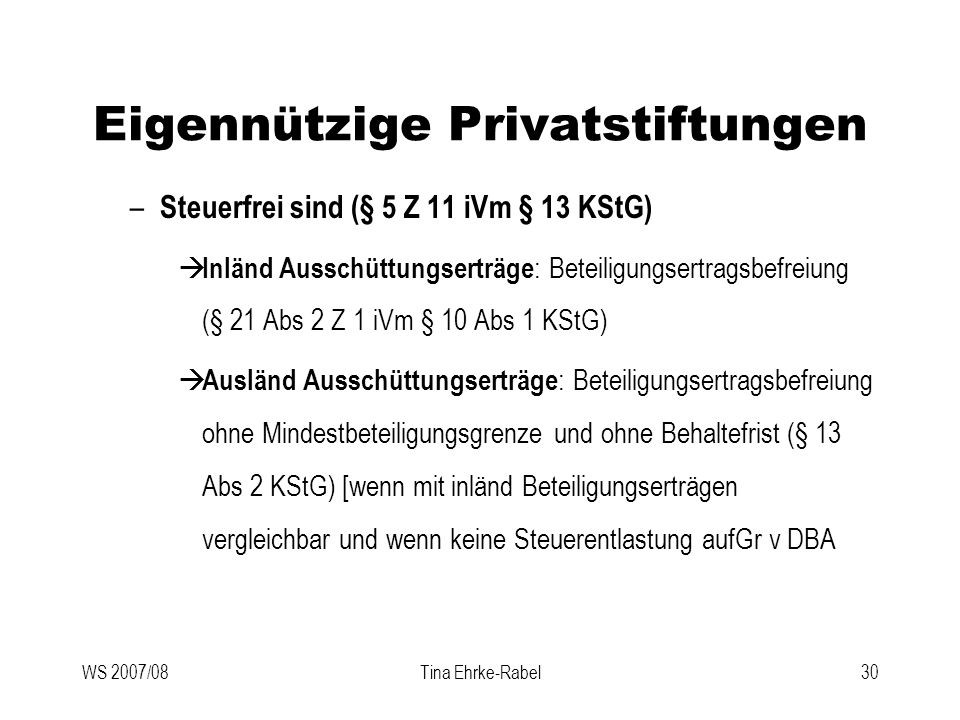 Eigennützige Privatstiftungen

– Steuerfrei sind (§ 5 Z 11 iVm § 13 KStG)

→Inländ Ausschüttungserträge: Beteiligungsertragsbefreiung (§ 21 Abs 2 Z 1 iVm § 10 Abs 1 KStG)

→Ausländ Ausschüttungserträge: Beteiligungsertragsbefreiung ohne Mindestbeteiligungsgrenze und ohne Behaltefrist (§ 13 Abs 2 KStG) [wenn mit inländ Beteiligungserträgen vergleichbar und wenn keine Steuerentlastung aufGr v DBA

WS 2007/08

Tina Ehrke-Rabel

30